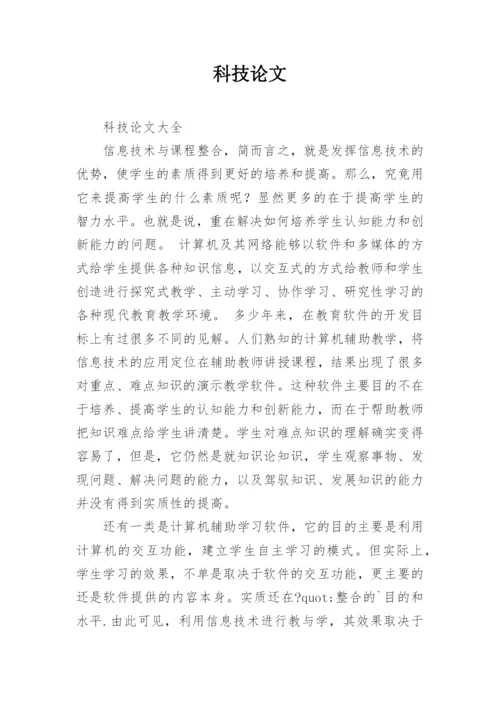 科技论文

科技论文大全

信息技术与课程整合，简而言之，就是发挥信息技术的优势，使学生的素质得到更好的培养和提高。那么，究竟用它来提高学生的什么素质呢？显然更多的在于提高学生的智力水平。也就是说，重在解决如何培养学生认知能力和创新能力的问题。 计算机及其网络能够以软件和多媒体的方式给学生提供各种知识信息，以交互式的方式给教师和学生创造进行探究式教学、主动学习、协作学习、研究性学习的各种现代教育教学环境。 多少年来，在教育软件的开发目标上有过很多不同的见解。人们熟知的计算机辅助教学，将信息技术的应用定位在辅助教师讲授课程，结果出现了很多对重点、难点知识的演示教学软件。这种软件主要目的不在于培养、提高学生的认知能力和创新能力，而在于帮助教师把知识难点给学生讲清楚。学生对难点知识的理解确实变得容易了，但是，它仍然是就知识论知识，学生观察事物、发现问题、解决问题的能力，以及驾驭知识、发展知识的能力并没有得到实质性的提高。

还有一类是计算机辅助学习软件，它的目的主要是利用计算机的交互功能，建立学生自主学习的模式。但实际上，学生学习的效果，不单是取决于软件的交互功能，更主要的还是软件提供的内容本身。实质还在?quot;整合的`目的和水平.由此可见，利用信息技术进行教与学，其效果取决于